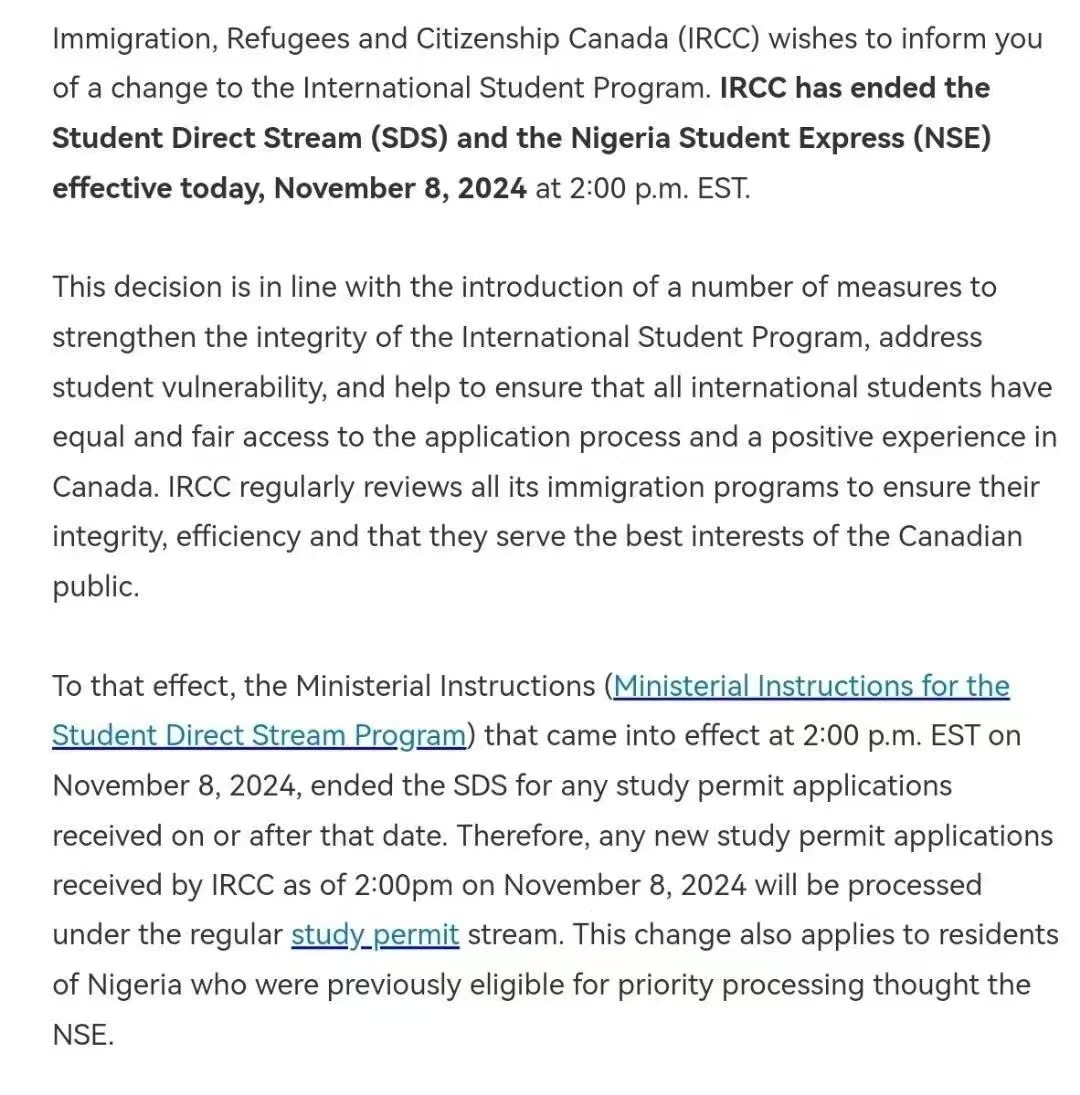 Immigration, Refugees and Citizenship Canada (IRCC) wishes to inform you of a change to the International Student Program. IRCC has ended the Student Direct Stream (SDS) and the Nigeria Student Express (NSE) effective today, November 8, 2024 at 2:00 p.m. EST.

This decision is in line with the introduction of a number of measures to strengthen the integrity of the International Student Program, address student vulnerability, and help to ensure that all international students have equal and fair access to the application process and a positive experience in Canada. IRCC regularly reviews all its immigration programs to ensure their integrity, efficiency and that they serve the best interests of the Canadian public.

To that effect, the Ministerial Instructions (Ministerial Instructions for the Student Direct Stream Program) that came into effect at 2:00 p.m. EST on November 8, 2024, ended the SDS for any study permit applications received on or after that date. Therefore, any new study permit applications received by IRCC as of 2:00pm on November 8, 2024 will be processed under the regular study permit stream. This change also applies to residents of Nigeria who were previously eligible for priority processing thought the NSE.